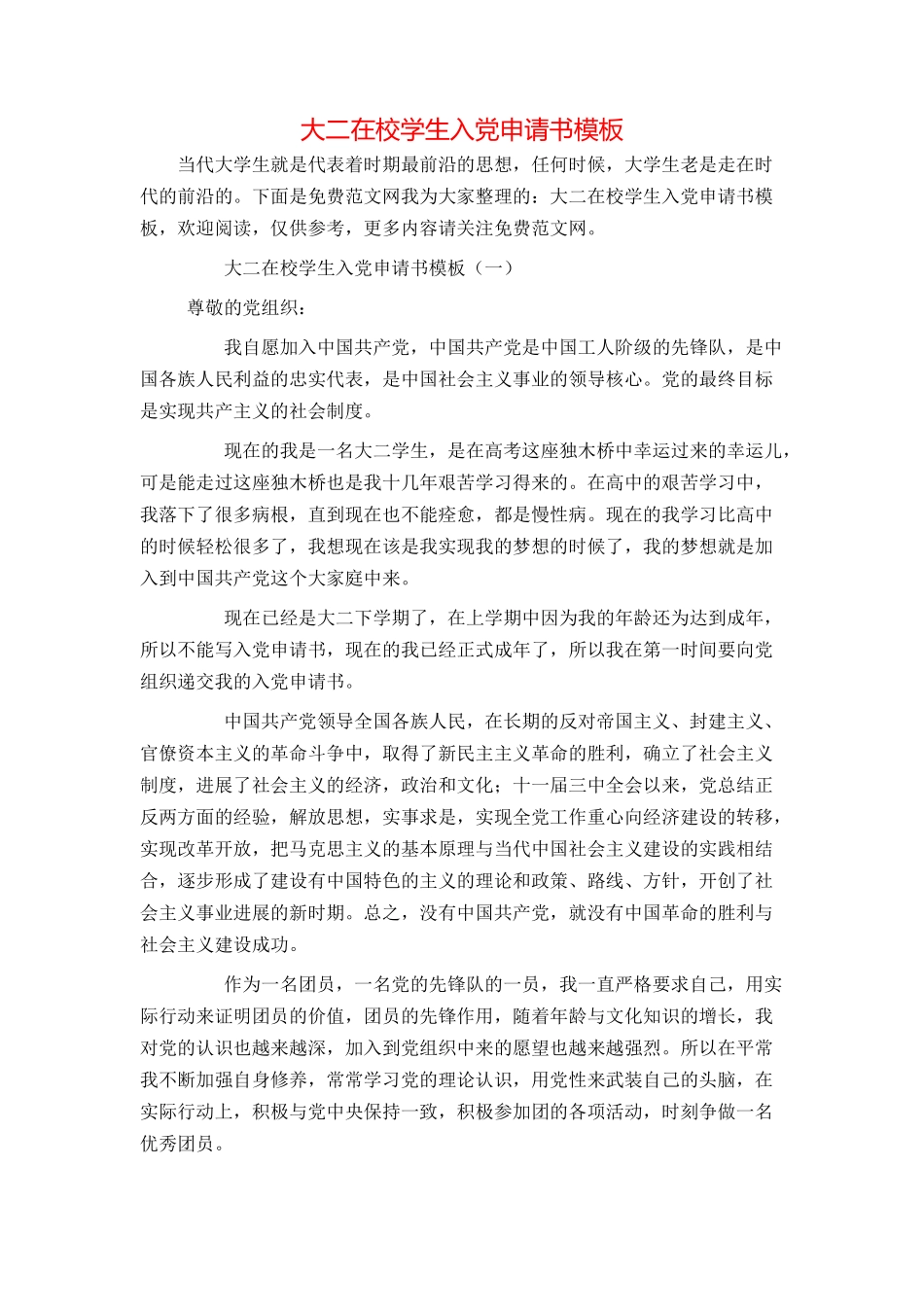 大二在校学生入党申请书模板

当代大学生就是代表着时期最前沿的思想，任何时候，大学生老是走在时代的前沿的。下面是免费范文网我为大家整理的：大二在校学生入党申请书模板，欢迎阅读，仅供参考，更多内容请关注免费范文网。

大二在校学生入党申请书模板（一）

尊敬的党组织：

我自愿加入中国共产党，中国共产党是中国工人阶级的先锋队，是中国各族人民利益的忠实代表，是中国社会主义事业的领导核心。党的最终目标是实现共产主义的社会制度。

现在的我是一名大二学生，是在高考这座独木桥中幸运过来的幸运儿，可是能走过这座独木桥也是我十几年艰苦学习得来的。在高中的艰苦学习中，我落下了很多病根，直到现在也不能痊愈，都是慢性病。现在的我学习比高中的时候轻松很多了，我想现在该是我实现我的梦想的时候了，我的梦想就是加入到中国共产党这个大家庭中来。

现在已经是大二下学期了，在上学期中因为我的年龄还为达到成年，所以不能写入党申请书，现在的我已经正式成年了，所以我在第一时间要向党组织递交我的入党申请书。

中国共产党领导全国各族人民，在长期的反对帝国主义、封建主义、官僚资本主义的革命斗争中，取得了新民主主义革命的胜利，确立了社会主义制度，进展了社会主义的经济，政治和文化；十一届三中全会以来，党总结正反两方面的经验，解放思想，实事求是，实现全党工作重心向经济建设的转移，实现改革开放，把马克思主义的基本原理与当代中国社会主义建设的实践相结合，逐步形成了建设有中国特色的主义的理论和政策、路线、方针，开创了社会主义事业进展的新时期。总之，没有中国共产党，就没有中国革命的胜利与社会主义建设成功。

作为一名团员，一名党的先锋队的一员，我一直严格要求自己，用实际行动来证明团员的价值，团员的先锋作用，随着年龄与文化知识的增长，我对党的认识也越来越深，加入到党组织中来的愿望也越来越强烈。所以在平常我不断加强自身修养，常常学习党的理论认识，用党性来武装自己的头脑，在实际行动上，积极与党中央保持一致，积极参加团的各项活动，时刻争做一名优秀团员。